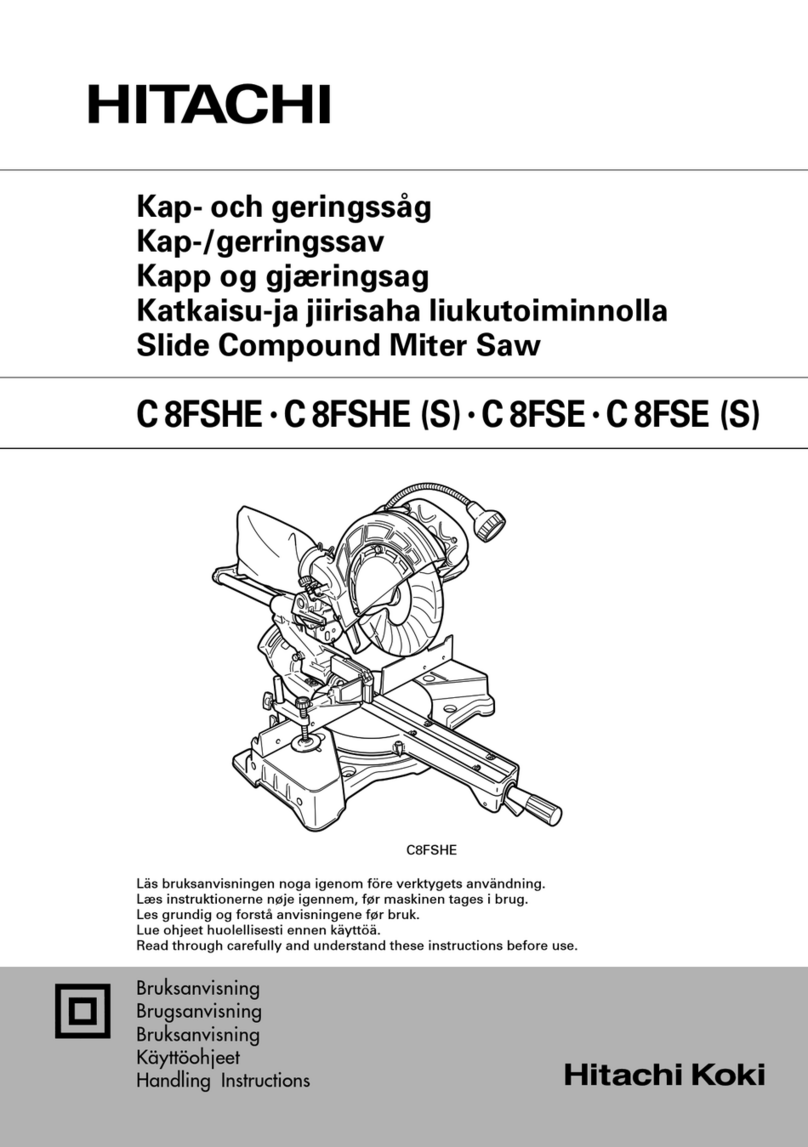 HITACHI

Kap- och geringssåg
Kap-/gerringssav
Kapp og gjæringsag
Katkaisu-ja jiirisaha liukutoiminnolla
Slide Compound Miter Saw

C 8FSHE · C 8FSHE (S) · C 8FSE · C 8FSE (S)

C8FSHE

Läs bruksanvisningen noga igenom före verktygets användning.
Læs instruktionerne nøje igennem, før maskinen tages i brug.
Les grundig og forstå anvisningene før bruk.
Lue ohjeet huolellisesti ennen käyttöä.
Read through carefully and understand these instructions before use.

Bruksanvisning
Brugsanvisning
Bruksanvisning
Käyttöohjeet
Handling Instructions

Hitachi Koki